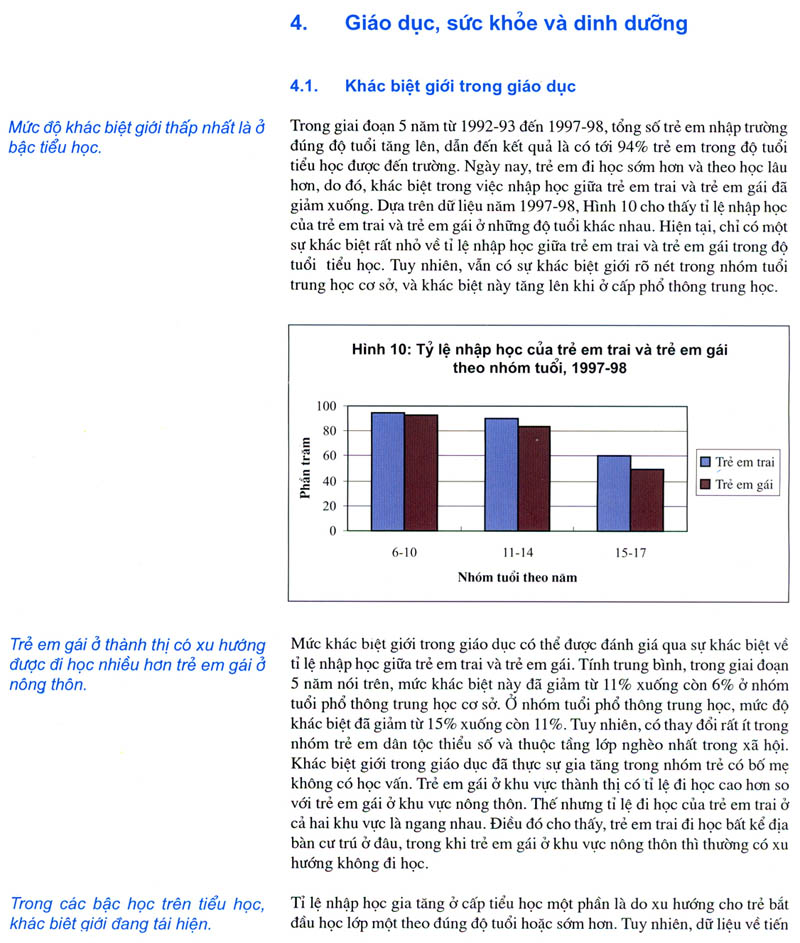 4. Giáo dục, sức khỏe và dinh dưỡng

4.1. Khác biệt giới trong giáo dục

Mức độ khác biệt giới thấp nhất là ở bậc tiểu học.

Trong giai đoạn 5 năm từ 1992-93 đến 1997-98, tổng số trẻ em nhập trường đúng độ tuổi tăng lên, dẫn đến kết quả là có tới 94% trẻ em trong độ tuổi tiểu học được đến trường. Ngày nay, trẻ em đi học sớm hơn và theo học lâu hơn, do đó, khác biệt trong việc nhập học giữa trẻ em trai và trẻ em gái đã giảm xuống. Dựa trên dữ liệu năm 1997-98, Hình 10 cho thấy tỉ lệ nhập học của trẻ em trai và trẻ em gái ở những độ tuổi khác nhau. Hiện tại, chỉ có một sự khác biệt rất nhỏ về tỉ lệ nhập học giữa trẻ em trai và trẻ em gái trong độ tuổi tiểu học. Tuy nhiên, vẫn có sự khác biệt giới rõ nét trong nhóm tuổi trung học cơ sở, và khác biệt này tăng lên khi ở cấp phổ thông trung học.

Hình 10: Tỷ lệ nhập học của trẻ em trai và trẻ em gái theo nhóm tuổi, 1997-98

Phần trăm
100
80
60
40
20
0
6-10
11-14
15-17
Nhóm tuổi theo năm
Trẻ em trai
Trẻ em gái

Trẻ em gái ở thành thị có xu hướng được đi học nhiều hơn trẻ em gái ở nông thôn.

Mức khác biệt giới trong giáo dục có thể được đánh giá qua sự khác biệt về tỉ lệ nhập học giữa trẻ em trai và trẻ em gái. Tính trung bình, trong giai đoạn 5 năm nói trên, mức khác biệt này đã giảm từ 11% xuống còn 6% ở nhóm tuổi phổ thông trung học cơ sở. Ở nhóm tuổi phổ thông trung học, mức độ khác biệt đã giảm từ 15% xuống còn 11%. Tuy nhiên, có thay đổi rất ít trong nhóm trẻ em dân tộc thiểu số và thuộc tầng lớp nghèo nhất trong xã hội. Khác biệt giới trong giáo dục đã thực sự gia tăng trong nhóm trẻ có bố mẹ không có học vấn. Trẻ em gái ở khu vực thành thị có tỉ lệ đi học cao hơn so với trẻ em gái ở khu vực nông thôn. Thế nhưng tỉ lệ đi học của trẻ em trai ở cả hai khu vực là ngang nhau. Điều đó cho thấy, trẻ em trai đi học bất kể địa bàn cư trú ở đâu, trong khi trẻ em gái ở khu vực nông thôn thì thường có xu hướng không đi học.

Trong các bậc học trên tiểu học, khác biệt giới đang tái hiện.

Tỉ lệ nhập học gia tăng ở cấp tiểu học một phần là do xu hướng cho trẻ bắt đầu học lớp một theo đúng độ tuổi hoặc sớm hơn. Tuy nhiên, dữ liệu về tiến